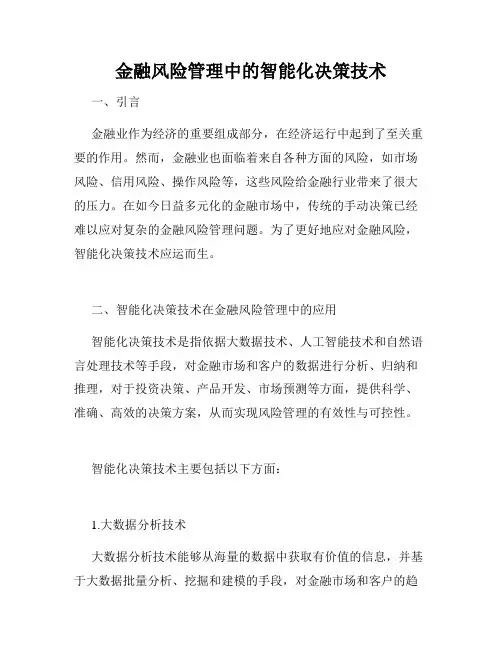 金融风险管理中的智能化决策技术

一、引言

金融业作为经济的重要组成部分，在经济运行中起到了至关重要的作用。然而，金融业也面临着来自各种方面的风险，如市场风险、信用风险、操作风险等，这些风险给金融行业带来了很大的压力。在如今日益多元化的金融市场中，传统的手动决策已经难以应对复杂的金融风险管理问题。为了更好地应对金融风险，智能化决策技术应运而生。

二、智能化决策技术在金融风险管理中的应用

智能化决策技术是指依据大数据技术、人工智能技术和自然语言处理技术等手段，对金融市场和客户的数据进行分析、归纳和推理，对于投资决策、产品开发、市场预测等方面，提供科学、准确、高效的决策方案，从而实现风险管理的有效性与可控性。

智能化决策技术主要包括以下方面：

1.大数据分析技术

大数据分析技术能够从海量的数据中获取有价值的信息，并基于大数据批量分析、挖掘和建模的手段，对金融市场和客户的趋